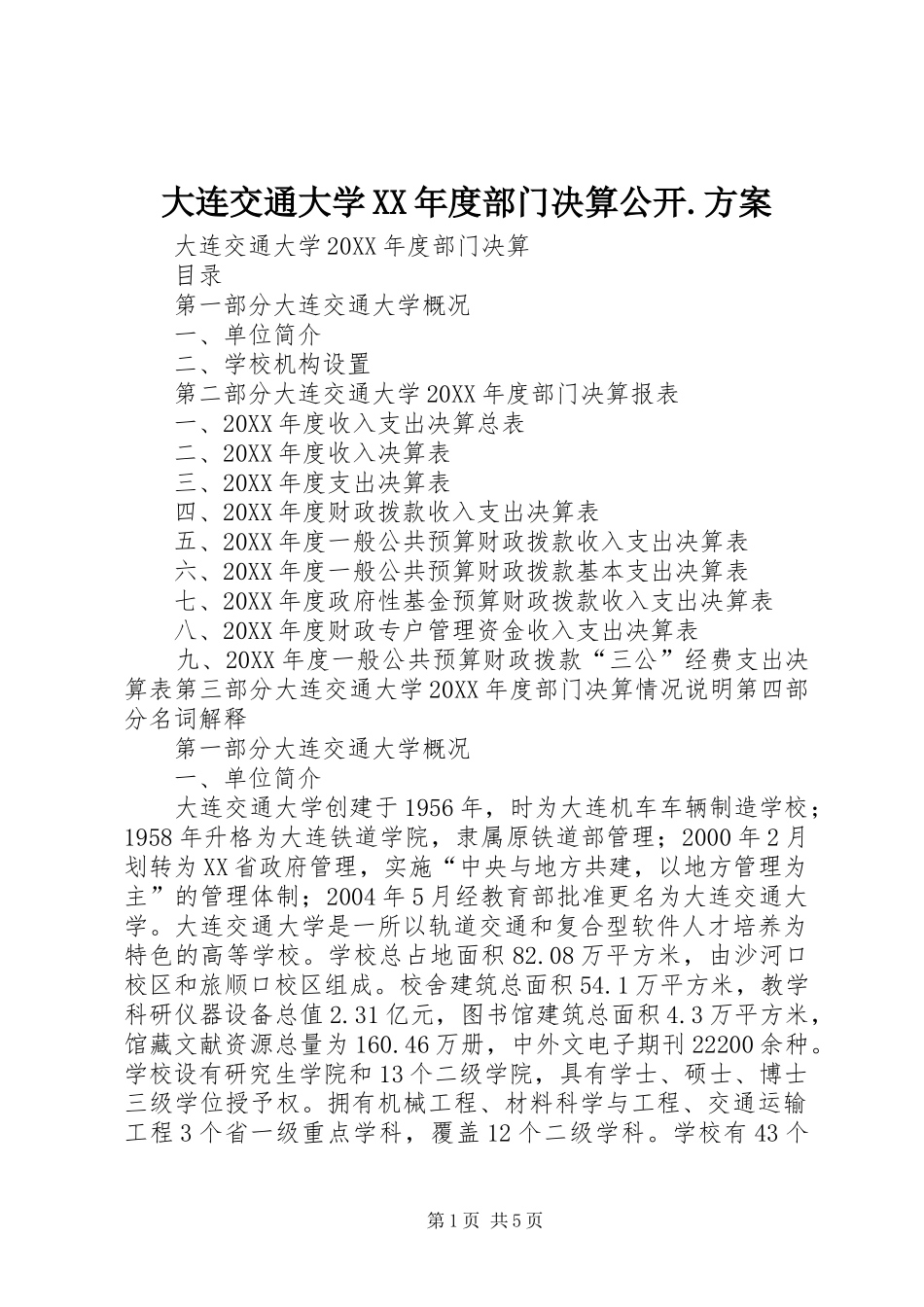 大连交通大学XX年度部门决算公开.方案

大连交通大学20XX年度部门决算

目录

第一部分大连交通大学概况

一、单位简介

二、学校机构设置

第二部分大连交通大学20XX年度部门决算报表

一、20XX年度收入支出决算总表

二、20XX年度收入决算表

三、20XX年度支出决算表

四、20XX年度财政拨款收入支出决算表

五、20XX年度一般公共预算财政拨款收入支出决算表

六、20XX年度一般公共预算财政拨款基本支出决算表

七、20XX年度政府性基金预算财政拨款收入支出决算表

八、20XX年度财政专户管理资金收入支出决算表

九、20XX年度一般公共预算财政拨款“三公”经费支出决算表第三部分大连交通大学20XX年度部门决算情况说明第四部分名词解释

第一部分大连交通大学概况

一、单位简介

大连交通大学创建于1956年，时为大连机车车辆制造学校；1958年升格为大连铁道学院，隶属原铁道部管理；2000年2月划转为XX省政府管理，实施“中央与地方共建，以地方管理为主”的管理体制；2004年5月经教育部批准更名为大连交通大学。大连交通大学是一所以轨道交通和复合型软件人才培养为特色的高等学校。学校总占地面积82.08万平方米，由沙河口校区和旅顺口校区组成。校舍建筑总面积54.1万平方米，教学科研仪器设备总值2.31亿元，图书馆建筑总面积4.3万平方米，馆藏文献资源总量为160.46万册，中外文电子期刊22200余种。学校设有研究生学院和13个二级学院，具有学士、硕士、博士三级学位授予权。拥有机械工程、材料科学与工程、交通运输工程3个省一级重点学科，覆盖12个二级学科。学校有43个

第1页 共5页